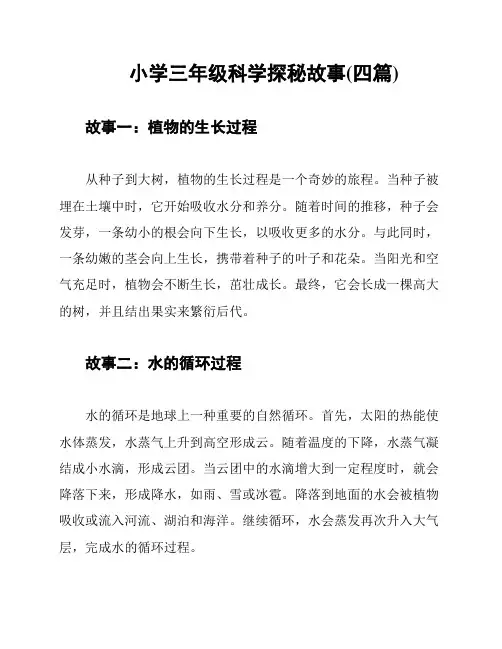 小学三年级科学探秘故事(四篇)

故事一：植物的生长过程

从种子到大树，植物的生长过程是一个奇妙的旅程。当种子被埋在土壤中时，它开始吸收水分和养分。随着时间的推移，种子会发芽，一条幼小的根会向下生长，以吸收更多的水分。与此同时，一条幼嫩的茎会向上生长，携带着种子的叶子和花朵。当阳光和空气充足时，植物会不断生长，茁壮成长。最终，它会长成一棵高大的树，并且结出果实来繁衍后代。

故事二：水的循环过程

水的循环是地球上一种重要的自然循环。首先，太阳的热能使水体蒸发，水蒸气上升到高空形成云。随着温度的下降，水蒸气凝结成小水滴，形成云团。当云团中的水滴增大到一定程度时，就会降落下来，形成降水，如雨、雪或冰雹。降落到地面的水会被植物吸收或流入河流、湖泊和海洋。继续循环，水会蒸发再次升入大气层，完成水的循环过程。